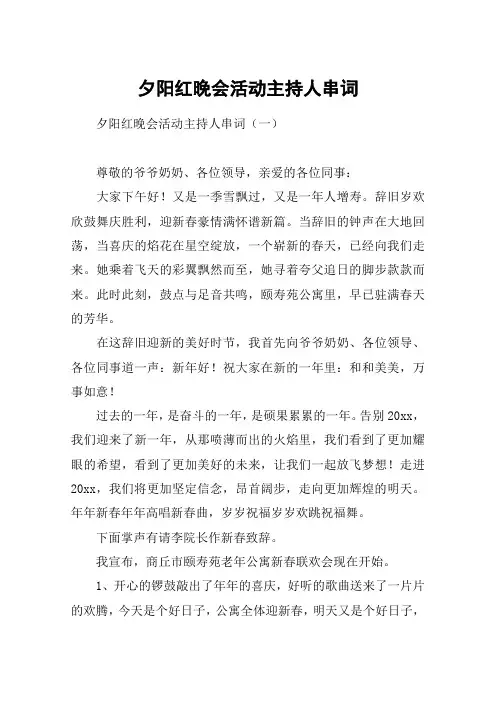 夕阳红晚会活动主持人串词

夕阳红晚会活动主持人串词（一）

尊敬的爷爷奶奶、各位领导，亲爱的各位同事：

大家下午好！又是一季雪飘过，又是一年人增寿。辞旧岁欢欣鼓舞庆胜利，迎新春豪情满怀谱新篇。当辞旧的钟声在大地回荡，当喜庆的焰花在星空绽放，一个崭新的春天，已经向我们走来。她乘着飞天的彩翼飘然而至，她寻着夸父追日的脚步款款而来。此时此刻，鼓点与足音共鸣，颐寿苑公寓里，早已驻满春天的芳华。

在这辞旧迎新的美好时节，我首先向爷爷奶奶、各位领导、各位同事道一声：新年好！祝大家在新的一年里：和和美美，万事如意！

过去的一年，是奋斗的一年，是硕果累累的一年。告别20xx，我们迎来了新一年，从那喷薄而出的火焰里，我们看到了更加耀眼的希望，看到了更加美好的未来，让我们一起放飞梦想！走进20xx，我们将更加坚定信念，昂首阔步，走向更加辉煌的明天。年年新春年年高唱新春曲，岁岁祝福岁岁欢跳祝福舞。

下面掌声有请李院长作新春致辞。

我宣布，商丘市颐寿苑老年公寓新春联欢会现在开始。

1、开心的锣鼓敲出了年年的喜庆，好听的歌曲送来了一片片的欢腾，今天是个好日子，公寓全体迎新春，明天又是个好日子，